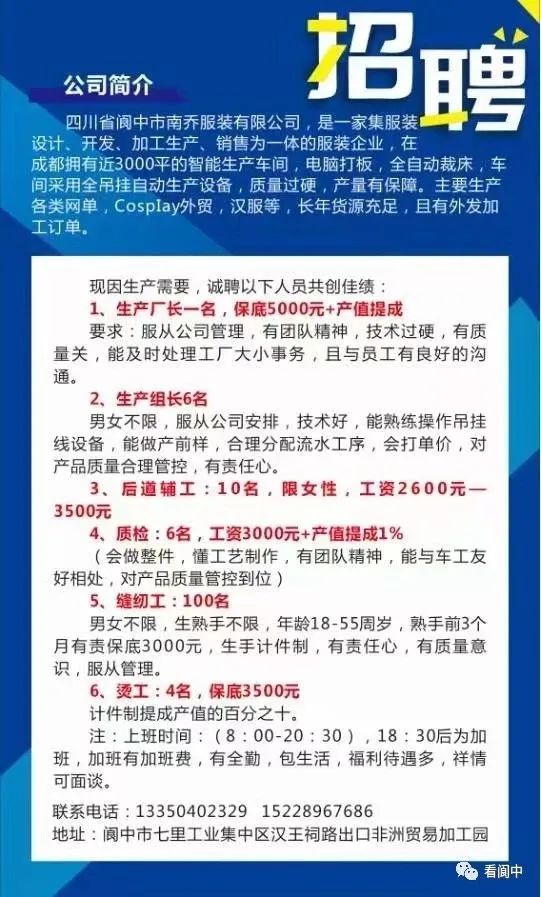 招聘

公司简介

四川省阆中市南乔服装有限公司，是一家集服装设计、开发、加工生产、销售为一体的服装企业，在成都拥有近3000平的智能生产车间，电脑打板，全自动裁床，车间采用全吊挂自动生产设备，质量过硬，产量有保障。主要生产各类网单，Cosplay外贸，汉服等，长年货源充足，且有外发加工订单。

现因生产需要，诚聘以下人员共创佳绩：

1、生产厂长一名，保底5000元+产值提成

要求：服从公司管理，有团队精神，技术过硬，有质量关，能及时处理工厂大小事务，且与员工有良好的沟通。

2、生产组长6名

男女不限，服从公司安排，技术好，能熟练操作吊挂线设备，能做产前样，合理分配流水工序，会打单价，对产品质量合理管控，有责任心。

3、后道辅工：10名，限女性，工资2600元—3500元

4、质检：6名，工资3000元+产值提成1%

（会做整件，懂工艺制作，有团队精神，能与车工友好相处，对产品质量管控到位）

5、缝纫工：100名

男女不限，生熟手不限，年龄18-55周岁，熟手前3个月有责保底3000元，生手计件制，有责任心，有质量意识，服从管理。

6、烫工：4名，保底3500元

计件制提成产值的百分之十。

注：上班时间：（8：00-20：30），18：30后为加班，加班有加班费，有全勤，包生活，福利待遇多，祥情可面谈。

联系电话：13350402329 15228967686
地址：阆中市七里工业集中区汉王祠路出口非洲贸易加工园

看阆中